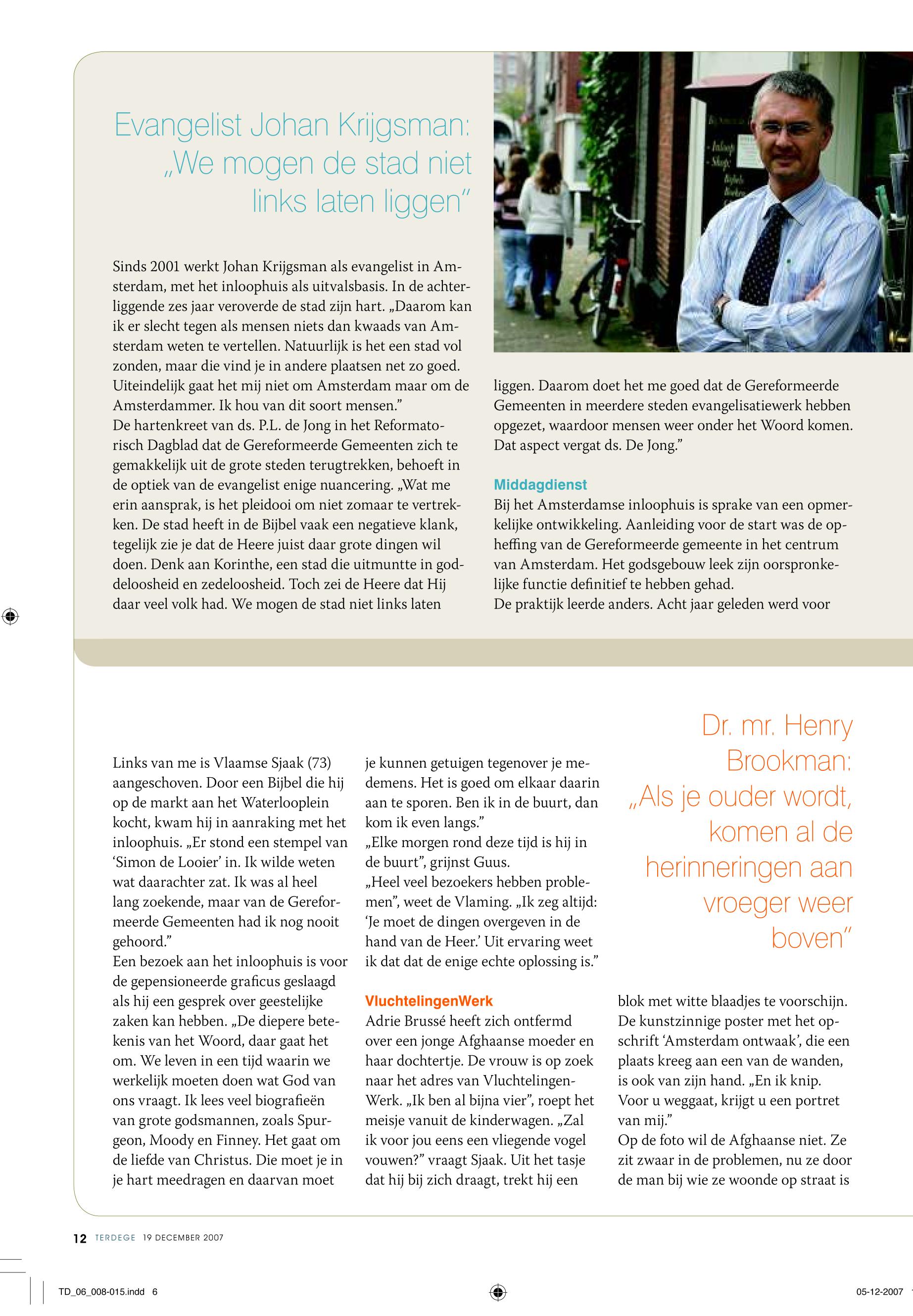 Evangelist Johan Krijgsman: „We mogen de stad niet links laten liggen"

Sinds 2001 werkt Johan Krijgsman als evangelist in Amsterdam, met het inloophuis als uitvalsbasis. In de achterliggende zes jaar veroverde de stad zijn hart. „Daarom kan ik er slecht tegen als mensen niets dan kwaads van Amsterdam weten te vertellen. Natuurlijk is het een stad vol zonden, maar die vind je in andere plaatsen net zo goed. Uiteindelijk gaat het mij niet om Amsterdam maar om de Amsterdammer. Ik hou van dit soort mensen."
De hartenkreet van ds. P.L. de Jong in het Reformatorisch Dagblad dat de Gereformeerde Gemeenten zich te gemakkelijk uit de grote steden terugtrekken, behoeft in de optiek van de evangelist enige nuancering. „Wat me erin aansprak, is het pleidooi om niet zomaar te vertrekken. De stad heeft in de Bijbel vaak een negatieve klank, tegelijk zie je dat de Heere juist daar grote dingen wil doen. Denk aan Korinthe, een stad die uitmuntte in goddeloosheid en zedeloosheid. Toch zei de Heere dat Hij daar veel volk had. We mogen de stad niet links laten liggen. Daarom doet het me goed dat de Gereformeerde Gemeenten in meerdere steden evangelisatiewerk hebben opgezet, waardoor mensen weer onder het Woord komen. Dat aspect vergat ds. De Jong."

Middagdienst
Bij het Amsterdamse inloophuis is sprake van een opmerkelijke ontwikkeling. Aanleiding voor de start was de opheffing van de Gereformeerde gemeente in het centrum van Amsterdam. Het godsgebouw leek zijn oorspronkelijke functie definitief te hebben gehad.
De praktijk leerde anders. Acht jaar geleden werd voor

Links van me is Vlaamse Sjaak (73) aangeschoven. Door een Bijbel die hij op de markt aan het Waterlooplein kocht, kwam hij in aanraking met het inloophuis. „Er stond een stempel van 'Simon de Looier' in. Ik wilde weten wat daarachter zat. Ik was al heel lang zoekende, maar van de Gereformeerde Gemeenten had ik nog nooit gehoord."
Een bezoek aan het inloophuis is voor de gepensioneerde graficus geslaagd als hij een gesprek over geestelijke zaken kan hebben. „De diepere betekenis van het Woord, daar gaat het om. We leven in een tijd waarin we werkelijk moeten doen wat God van ons vraagt. Ik lees veel biografieën van grote godsmannen, zoals Spurgeon, Moody en Finney. Het gaat om de liefde van Christus. Die moet je in je hart meedragen en daarvan moet je kunnen getuigen tegenover je medemens. Het is goed om elkaar daarin aan te sporen. Ben ik in de buurt, dan kom ik even langs."
„Elke morgen rond deze tijd is hij in de buurt", grijnst Guus.
„Heel veel bezoekers hebben problemen", weet de Vlaming. „Ik zeg altijd: 'Je moet de dingen overgeven in de hand van de Heer.' Uit ervaring weet ik dat dat de enige echte oplossing is."

VluchtelingenWerk
Adrie Brussé heeft zich ontfermd over een jonge Afghaanse moeder en haar dochtertje. De vrouw is op zoek naar het adres van VluchtelingenWerk. „Ik ben al bijna vier", roept het meisje vanuit de kinderwagen. „Zal ik voor jou eens een vliegende vogel vouwen?" vraagt Sjaak. Uit het tasje dat hij bij zich draagt, trekt hij een

Dr. mr. Henry Brookman: „Als je ouder wordt, komen al de herinneringen aan vroeger weer boven"

blok met witte blaadjes te voorschijn. De kunstzinnige poster met het opschrift 'Amsterdam ontwaak', die een plaats kreeg aan een van de wanden, is ook van zijn hand. „En ik knip. Voor u weggaat, krijgt u een portret van mij."
Op de foto wil de Afghaanse niet. Ze zit zwaar in de problemen, nu ze door de man bij wie ze woonde op straat is

12 TERDEGE 19 DECEMBER 2007

TD_06_008-015.indd 6 05-12-2007